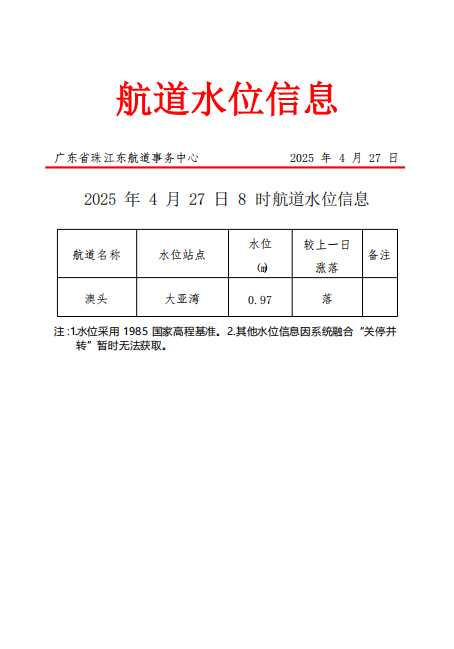 航道水位信息

广东省珠江东航道事务中心 2025 年 4 月 27 日

2025 年 4 月 27 日 8 时航道水位信息

| 航道名称 | 水位站点 | 水位 (m) | 较上一日涨落 | 备注 |
|---|---|---|---|---|
| 澳头 | 大亚湾 | 0.97 | 落 | |

注:1.水位采用 1985 国家高程基准。2.其他水位信息因系统融合“关停并转”暂时无法获取。